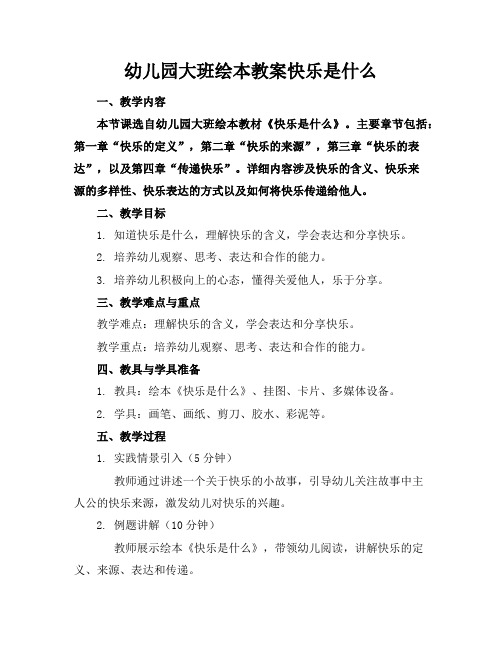 幼儿园大班绘本教案快乐是什么

一、教学内容

本节课选自幼儿园大班绘本教材《快乐是什么》。主要章节包括：第一章“快乐的定义”，第二章“快乐的来源”，第三章“快乐的表达”，以及第四章“传递快乐”。详细内容涉及快乐的含义、快乐来源的多样性、快乐表达的方式以及如何将快乐传递给他人。

二、教学目标

1. 知道快乐是什么，理解快乐的含义，学会表达和分享快乐。

2. 培养幼儿观察、思考、表达和合作的能力。

3. 培养幼儿积极向上的心态，懂得关爱他人，乐于分享。

三、教学难点与重点

教学难点：理解快乐的含义，学会表达和分享快乐。

教学重点：培养幼儿观察、思考、表达和合作的能力。

四、教具与学具准备

1. 教具：绘本《快乐是什么》、挂图、卡片、多媒体设备。

2. 学具：画笔、画纸、剪刀、胶水、彩泥等。

五、教学过程

1. 实践情景引入（5 分钟）

教师通过讲述一个关于快乐的小故事，引导幼儿关注故事中主人公的快乐来源，激发幼儿对快乐的兴趣。

2. 例题讲解（10 分钟）

教师展示绘本《快乐是什么》，带领幼儿阅读，讲解快乐的定义、来源、表达和传递。